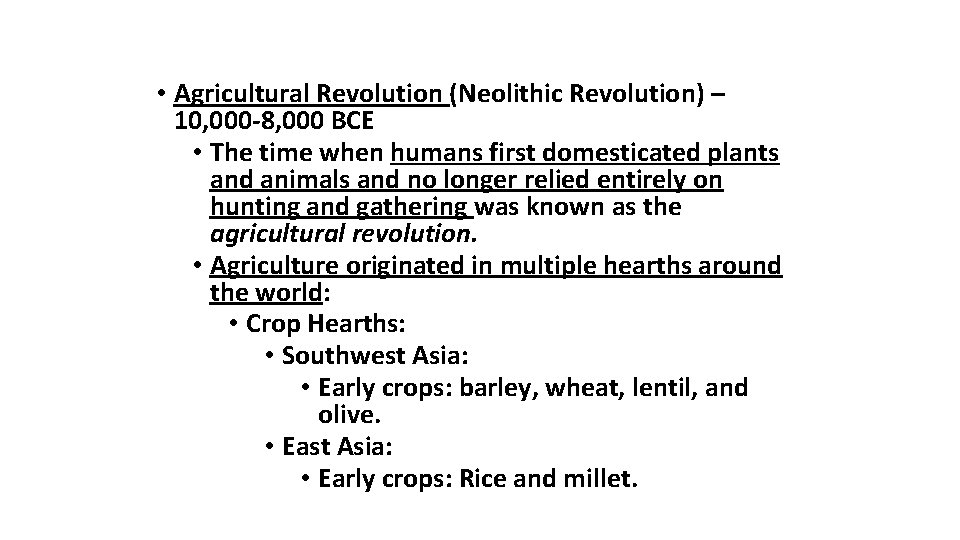 • Agricultural Revolution (Neolithic Revolution) – 10,000-8,000 BCE
• The time when humans first domesticated plants and animals and no longer relied entirely on hunting and gathering was known as the agricultural revolution.
• Agriculture originated in multiple hearths around the world:
• Crop Hearths:
• Southwest Asia:
• Early crops: barley, wheat, lentil, and olive.
• East Asia:
• Early crops: Rice and millet.